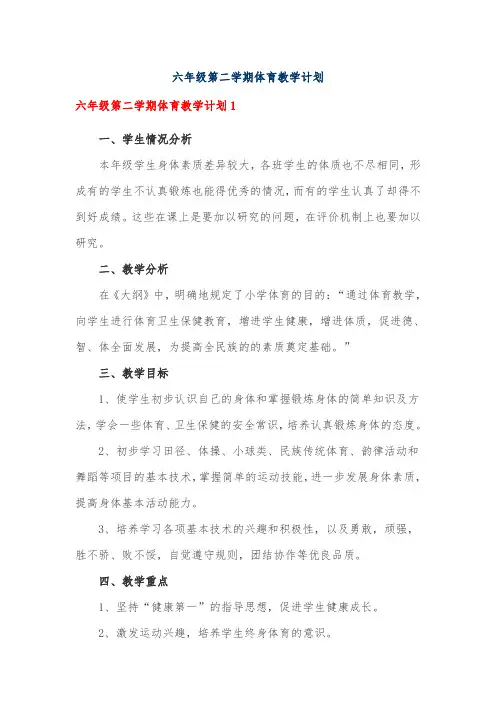 六年级第二学期体育教学计划

六年级第二学期体育教学计划1

一、学生情况分析

本年级学生身体素质差异较大，各班学生的体质也不尽相同，形成有的学生不认真锻炼也能得优秀的情况，而有的学生认真了却得不到好成绩。这些在课上是要加以研究的问题，在评价机制上也要加以研究。

二、教学分析

在《大纲》中，明确地规定了小学体育的目的：“通过体育教学，向学生进行体育卫生保健教育，增进学生健康，增进体质，促进德、智、体全面发展，为提高全民族的的素质奠定基础。”

三、教学目标

1、使学生初步认识自己的身体和掌握锻炼身体的简单知识及方法，学会一些体育、卫生保健的安全常识，培养认真锻炼身体的态度。

2、初步学习田径、体操、小球类、民族传统体育、韵律活动和舞蹈等项目的基本技术，掌握简单的运动技能，进一步发展身体素质，提高身体基本活动能力。

3、培养学习各项基本技术的兴趣和积极性，以及勇敢，顽强，胜不骄、败不馁，自觉遵守规则，团结协作等优良品质。

四、教学重点

1、坚持“健康第一”的指导思想，促进学生健康成长。

2、激发运动兴趣，培养学生终身体育的意识。